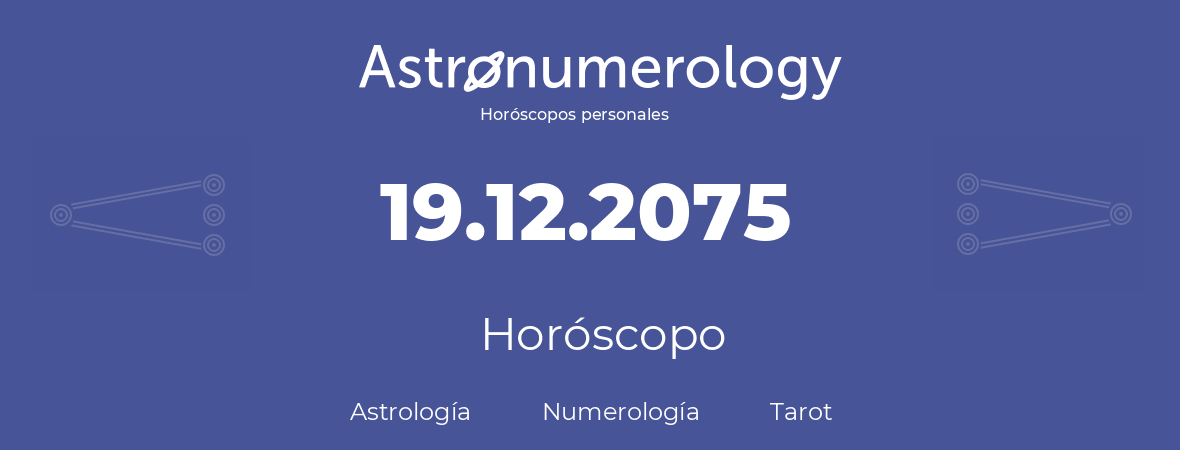 Astronumerology
Horóscopos personales

19.12.2075

Horóscopo

Astrología Numerología Tarot